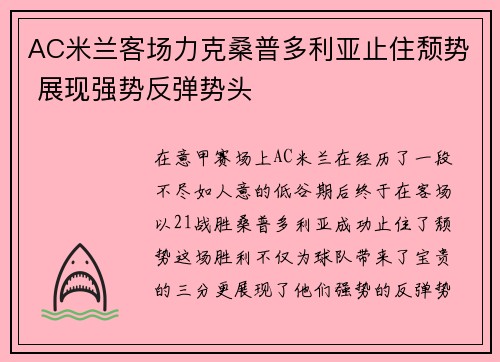 AC米兰客场力克桑普多利亚止住颓势 展现强势反弹势头

在意甲赛场上AC米兰在经历了一段不尽如人意的低谷期后终于在客场以21战胜桑普多利亚成功止住了颓势这场胜利不仅为球队带来了宝贵的三分更展现了他们强势的反弹势